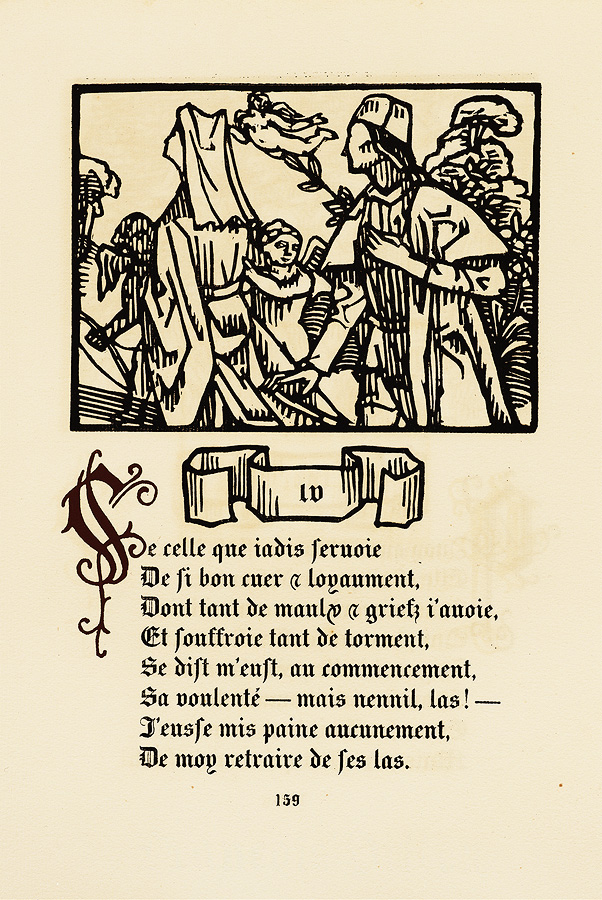 lv

Se celle que iadis seruoie
De si bon cuer & loyaument,
Dont tant de maulx & griefz i'auoie,
Et souffroie tant de torment,
Se dist m'eust, au commencement,
Sa voulenté — mais nennil, las! —
J'eusse mis paine aucunement,
De moy retraire de ses las.

159